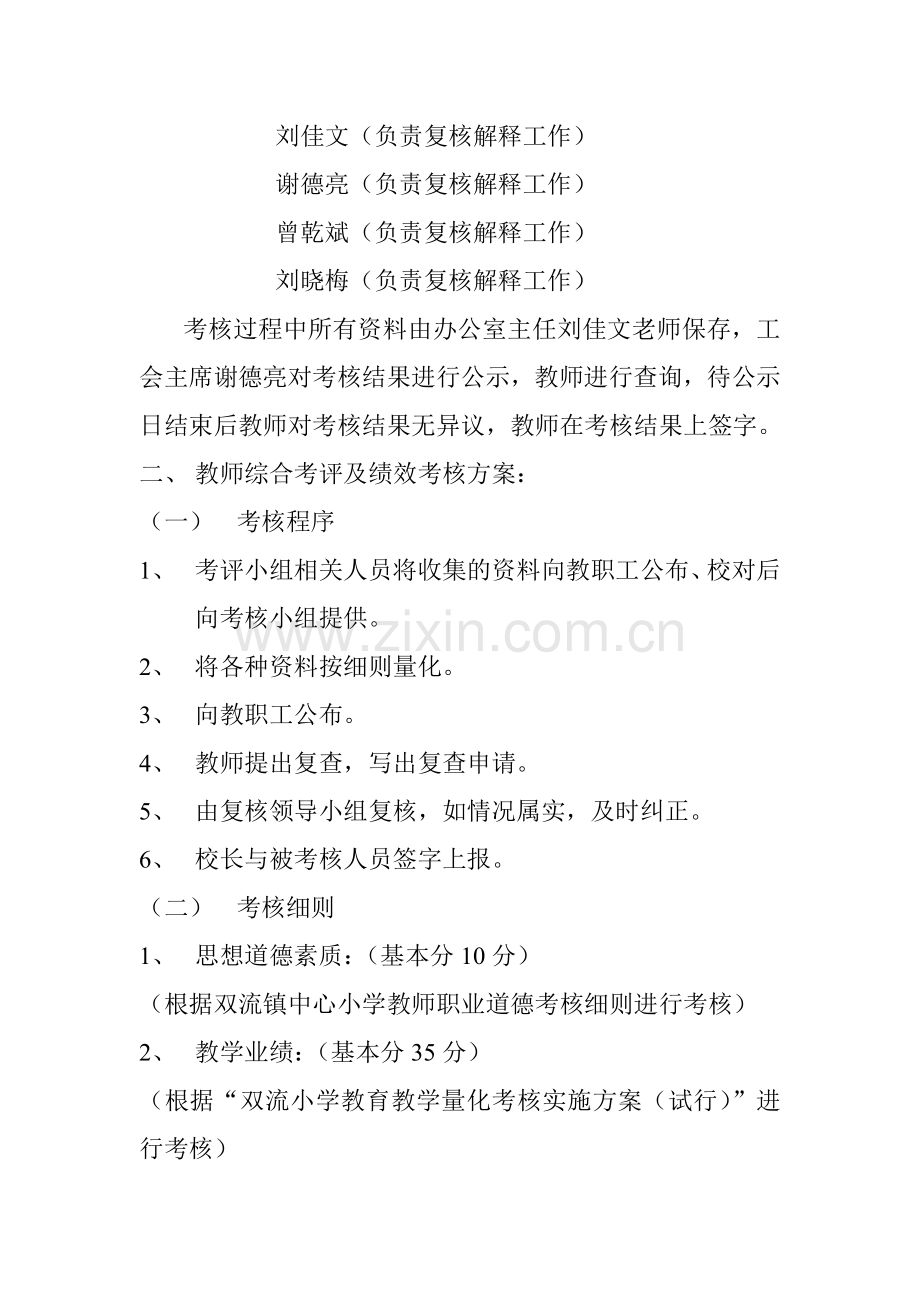 刘佳文（负责复核解释工作）
谢德亮（负责复核解释工作）
曾乾斌（负责复核解释工作）
刘晓梅（负责复核解释工作）

考核过程中所有资料由办公室主任刘佳文老师保存，工会主席谢德亮对考核结果进行公示，教师进行查询，待公示日结束后教师对考核结果无异议，教师在考核结果上签字。

二、 教师综合考评及绩效考核方案：

（一） 考核程序

1、 考评小组相关人员将收集的资料向教职工公布、校对后向考核小组提供。

www.zixin.com.cn

2、 将各种资料按细则量化。

3、 向教职工公布。

4、 教师提出复查，写出复查申请。

5、 由复核领导小组复核，如情况属实，及时纠正。

6、 校长与被考核人员签字上报。

（二） 考核细则

1、 思想道德素质：（基本分 10 分）

（根据双流镇中心小学教师职业道德考核细则进行考核）

2、 教学业绩：（基本分 35 分）

（根据“双流小学教育教学量化考核实施方案（试行）”进行考核）